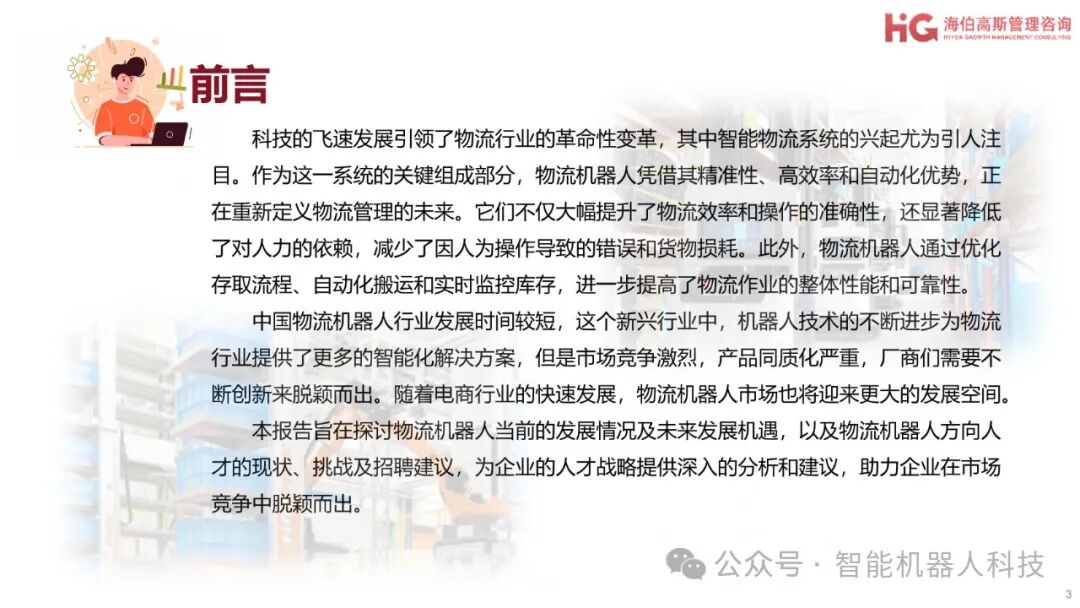 HG 海伯高斯管理咨询
HYPER GROWTH MANAGEMENT CONSULTING

前言

科技的飞速发展引领了物流行业的革命性变革，其中智能物流系统的兴起尤为引人注目。作为这一系统的关键组成部分，物流机器人凭借其精准性、高效率和自动化优势，正在重新定义物流管理的未来。它们不仅大幅提升了物流效率和操作的准确性，还显著降低了对人力的依赖，减少了因人为操作导致的错误和货物损耗。此外，物流机器人通过优化存取流程、自动化搬运和实时监控库存，进一步提高了物流作业的整体性能和可靠性。

中国物流机器人行业发展时间较短，这个新兴行业中，机器人技术的不断进步为物流行业提供了更多的智能化解决方案，但是市场竞争激烈，产品同质化严重，厂商们需要不断创新来脱颖而出。随着电商行业的快速发展，物流机器人市场也将迎来更大的发展空间。

本报告旨在探讨物流机器人当前的发展情况及未来发展机遇，以及物流机器人方向人才的现状、挑战及招聘建议，为企业的人才战略提供深入的分析和建议，助力企业在市场竞争中脱颖而出。

3

公众号 · 智能机器人科技